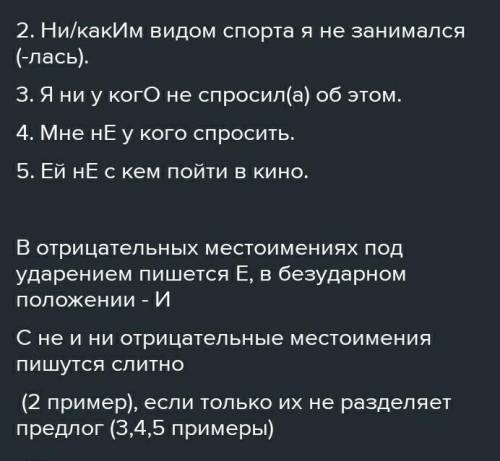 2. Ни/какИм видом спорта я не занимался (-лась).

3. Я ни у когО не спросил(а) об этом.

4. Мне нЕ у кого спросить.

5. Ей нЕ с кем пойти в кино.

В отрицательных местоимениях под ударением пишется Е, в безударном положении - И

С не и ни отрицательные местоимения пишутся слитно

(2 пример), если только их не разделяет предлог (3,4,5 примеры)